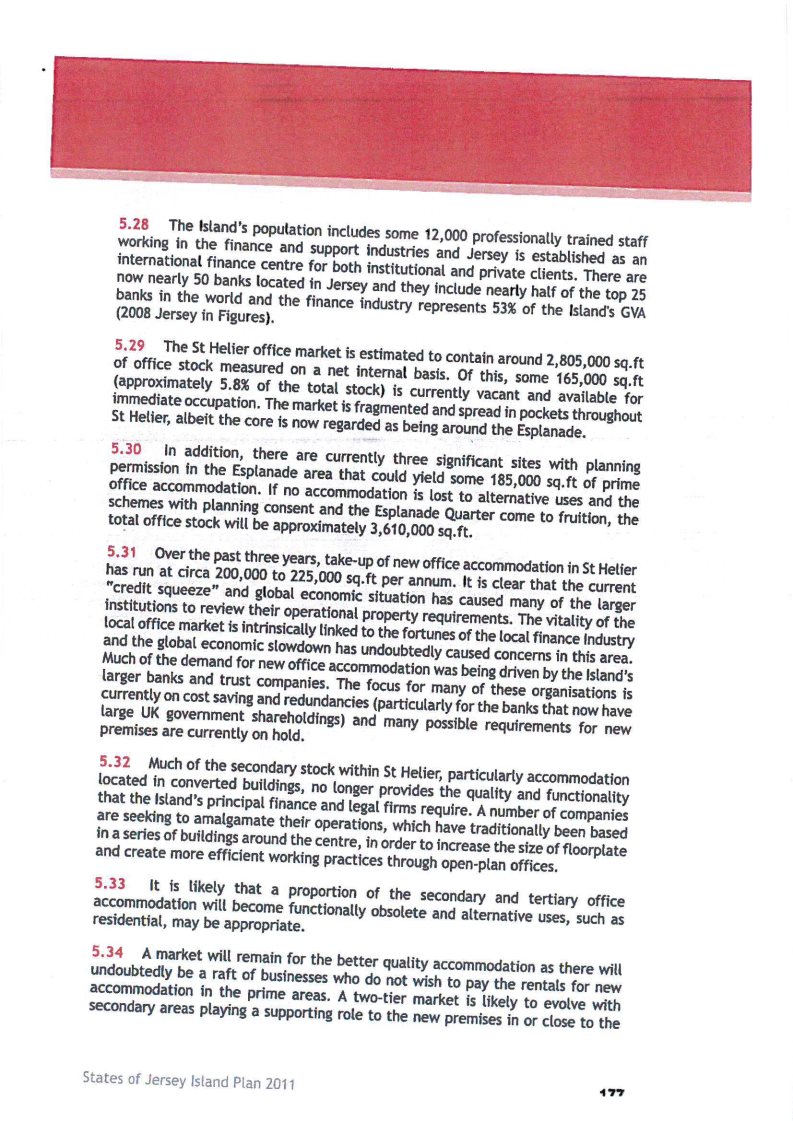 5.28 The Island's population includes some 12,000 professionally trained staff working in the finance and support industries and Jersey is established as an international finance centre for both institutional and private clients. There are now nearly 50 banks located in Jersey and they include nearly half of the top 25 banks in the world and the finance industry represents 53% of the Island's GVA (2008 Jersey in Figures).

5.29 The St Helier office market is estimated to contain around 2,805,000 sq.ft of office stock measured on a net internal basis. Of this, some 165,000 sq.ft (approximately 5.8% of the total stock) is currently vacant and available for immediate occupation. The market is fragmented and spread in pockets throughout St Helier, albeit the core is now regarded as being around the Esplanade.

5.30 In addition, there are currently three significant sites with planning permission in the Esplanade area that could yield some 185,000 sq.ft of prime office accommodation. If no accommodation is lost to alternative uses and the schemes with planning consent and the Esplanade Quarter come to fruition, the total office stock will be approximately 3,610,000 sq.ft.

5.31 Over the past three years, take-up of new office accommodation in St Helier has run at circa 200,000 to 225,000 sq.ft per annum. It is clear that the current "credit squeeze" and global economic situation has caused many of the larger institutions to review their operational property requirements. The vitality of the local office market is intrinsically linked to the fortunes of the local finance industry and the global economic slowdown has undoubtedly caused concerns in this area. Much of the demand for new office accommodation was being driven by the Island's larger banks and trust companies. The focus for many of these organisations is currently on cost saving and redundancies (particularly for the banks that now have large UK government shareholdings) and many possible requirements for new premises are currently on hold.

5.32 Much of the secondary stock within St Helier, particularly accommodation located in converted buildings, no longer provides the quality and functionality that the Island's principal finance and legal firms require. A number of companies are seeking to amalgamate their operations, which have traditionally been based in a series of buildings around the centre, in order to increase the size of floorplate and create more efficient working practices through open-plan offices.

5.33 It is likely that a proportion of the secondary and tertiary office accommodation will become functionally obsolete and alternative uses, such as residential, may be appropriate.

5.34 A market will remain for the better quality accommodation as there will undoubtedly be a raft of businesses who do not wish to pay the rentals for new accommodation in the prime areas. A two-tier market is likely to evolve with secondary areas playing a supporting role to the new premises in or close to the

States of Jersey Island Plan 2011

177